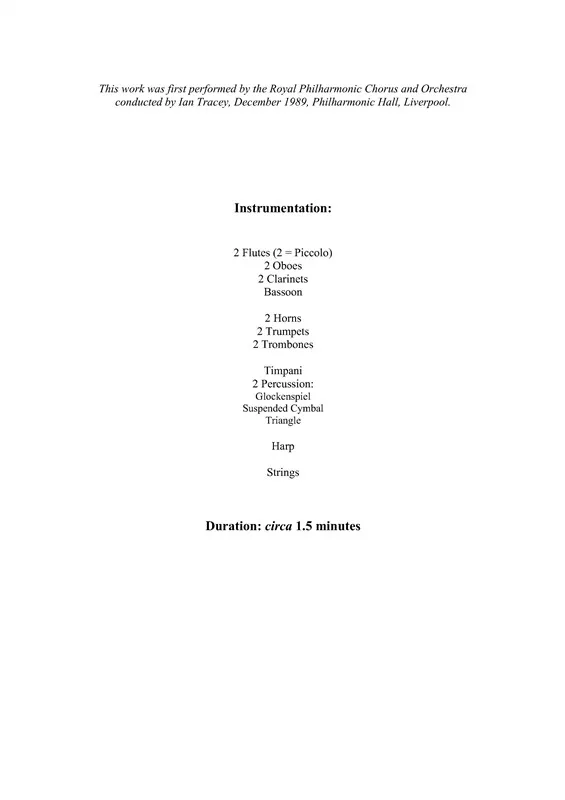 This work was first performed by the Royal Philharmonic Chorus and Orchestra conducted by Ian Tracey, December 1989, Philharmonic Hall, Liverpool.

Instrumentation:

2 Flutes (2 = Piccolo)
2 Oboes
2 Clarinets
Bassoon

2 Horns
2 Trumpets
2 Trombones

Timpani
2 Percussion:
Glockenspiel
Suspended Cymbal
Triangle

Harp

Strings

Duration: circa 1.5 minutes